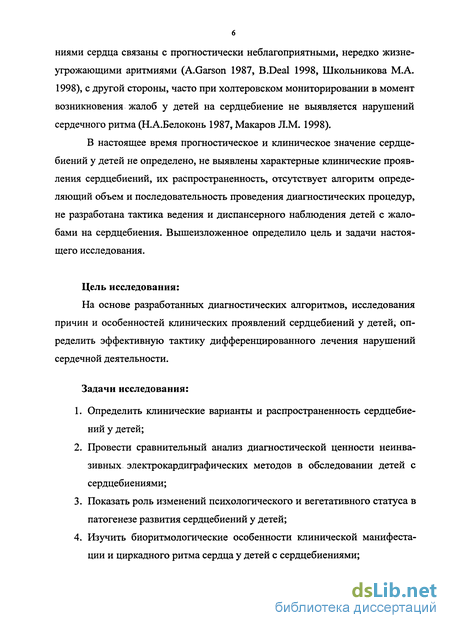 6

ниями сердца связаны с прогностически неблагоприятными, нередко жизнеугрожающими аритмиями (A.Garson 1987, B.Deal 1998, Школьникова М.А. 1998), с другой стороны, часто при холтеровском мониторировании в момент возникновения жалоб у детей на сердцебиение не выявляется нарушений сердечного ритма (Н.А.Белоконь 1987, Макаров Л.М. 1998).

В настоящее время прогностическое и клиническое значение сердцебиений у детей не определено, не выявлены характерные клинические проявления сердцебиений, их распространенность, отсутствует алгоритм определяющий объем и последовательность проведения диагностических процедур, не разработана тактика ведения и диспансерного наблюдения детей с жалобами на сердцебиения. Вышеизложенное определило цель и задачи настоящего исследования.

Цель исследования:

На основе разработанных диагностических алгоритмов, исследования причин и особенностей клинических проявлений сердцебиений у детей, определить эффективную тактику дифференцированного лечения нарушений сердечной деятельности.

Задачи исследования:

1. Определить клинические варианты и распространенность сердцебиений у детей;
2. Провести сравнительный анализ диагностической ценности неинвазивных электрокардиграфических методов в обследовании детей с сердцебиениями;
3. Показать роль изменений психологического и вегетативного статуса в патогенезе развития сердцебиений у детей;
4. Изучить биоритмологические особенности клинической манифестации и циркадного ритма сердца у детей с сердцебиениями;

dsLib.net
библиотека диссертаций